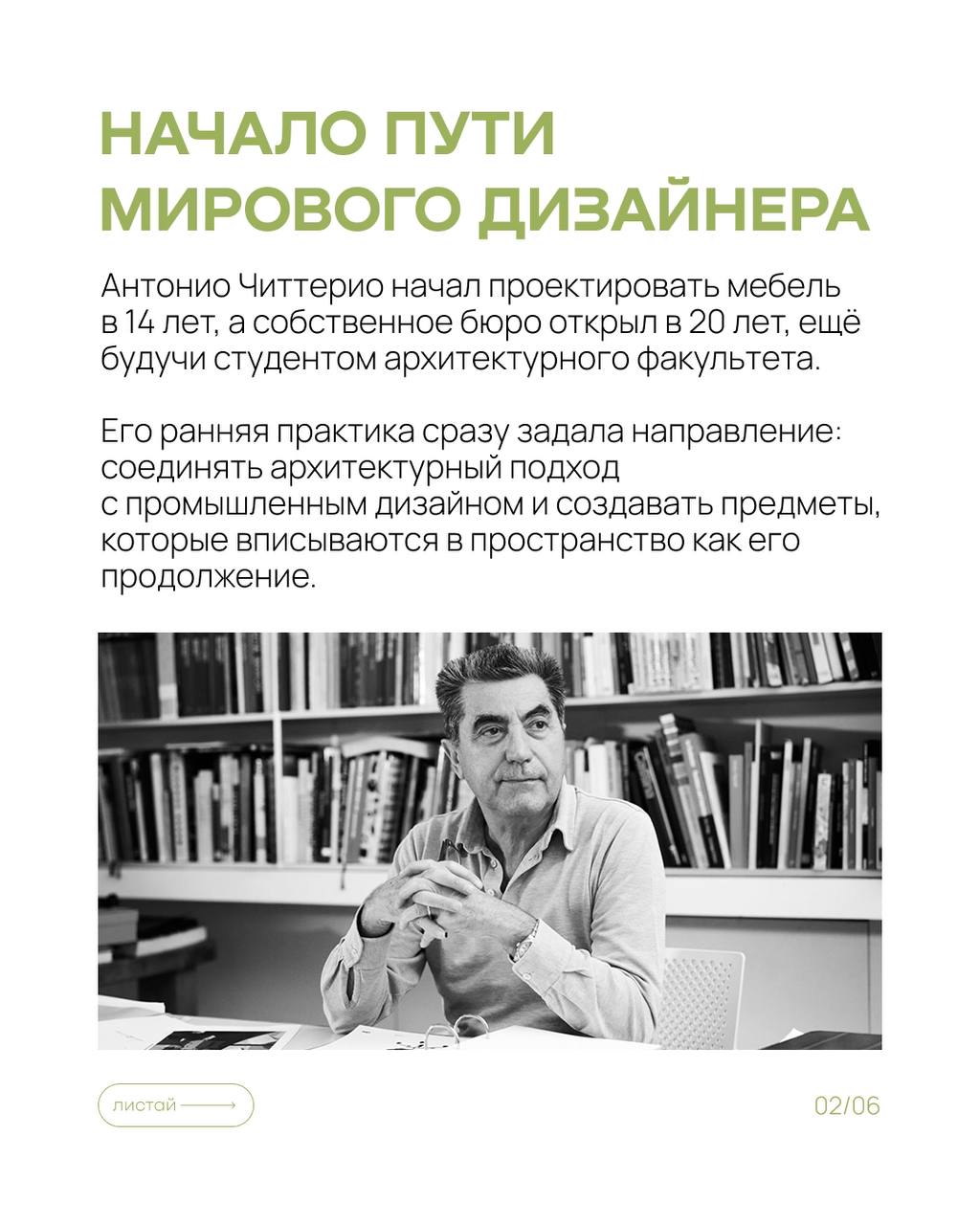 НАЧАЛО ПУТИ
МИРОВОГО ДИЗАЙНЕРА

Антонио Читтерио начал проектировать мебель в 14 лет, а собственное бюро открыл в 20 лет, ещё будучи студентом архитектурного факультета.

Его ранняя практика сразу задала направление: соединять архитектурный подход с промышленным дизайном и создавать предметы, которые вписываются в пространство как его продолжение.

листай ⟶

02/06